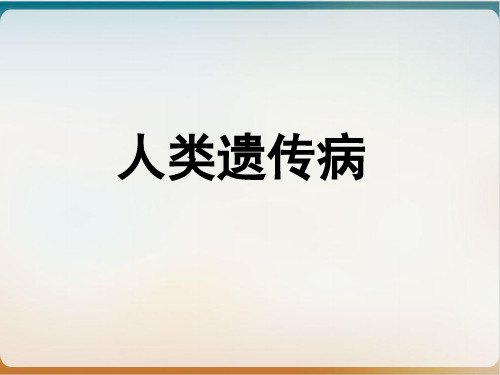 人类遗传病